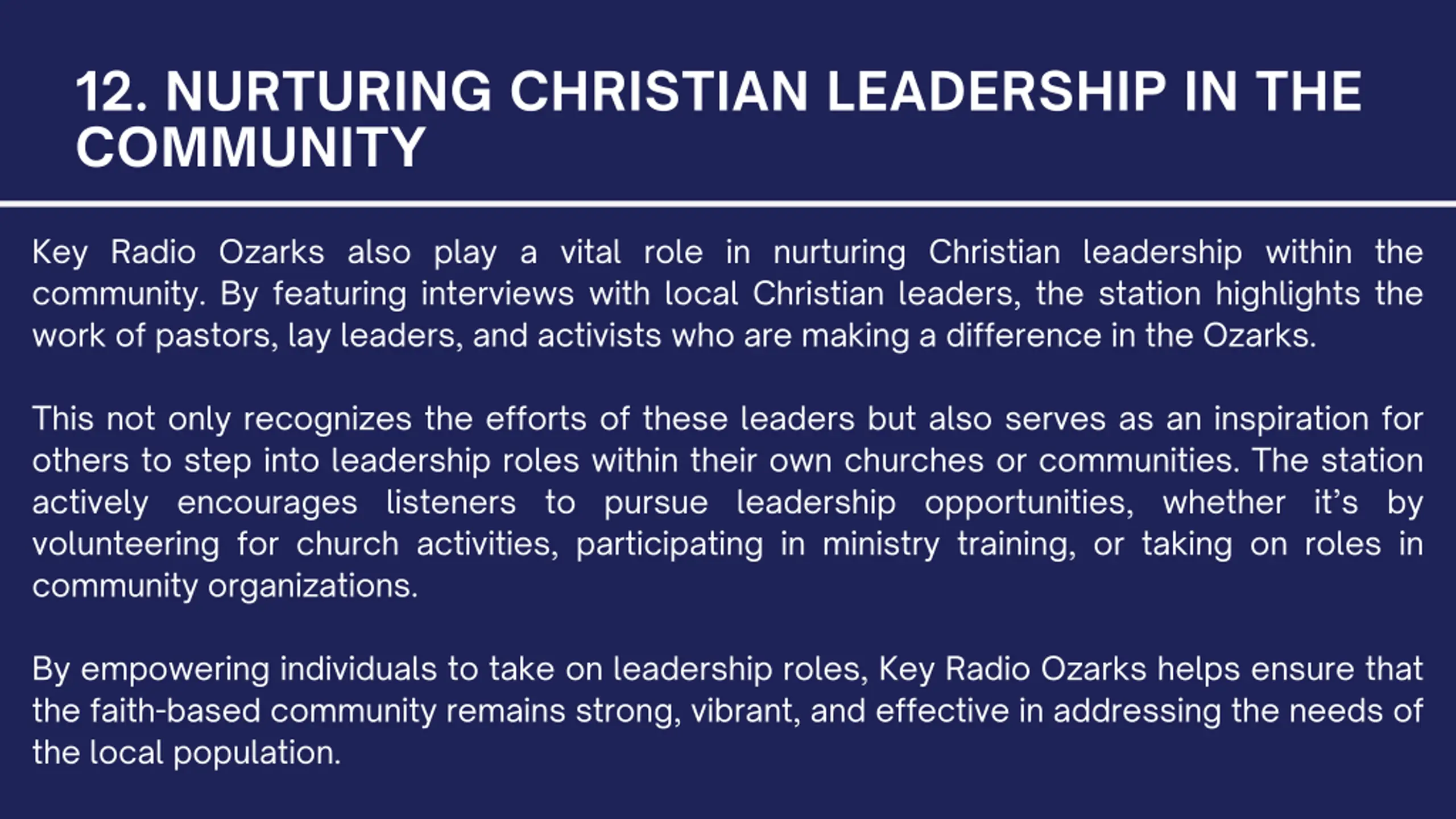 12. NURTURING CHRISTIAN LEADERSHIP IN THE COMMUNITY

Key Radio Ozarks also play a vital role in nurturing Christian leadership within the community. By featuring interviews with local Christian leaders, the station highlights the work of pastors, lay leaders, and activists who are making a difference in the Ozarks.

This not only recognizes the efforts of these leaders but also serves as an inspiration for others to step into leadership roles within their own churches or communities. The station actively encourages listeners to pursue leadership opportunities, whether it's by volunteering for church activities, participating in ministry training, or taking on roles in community organizations.

By empowering individuals to take on leadership roles, Key Radio Ozarks helps ensure that the faith-based community remains strong, vibrant, and effective in addressing the needs of the local population.